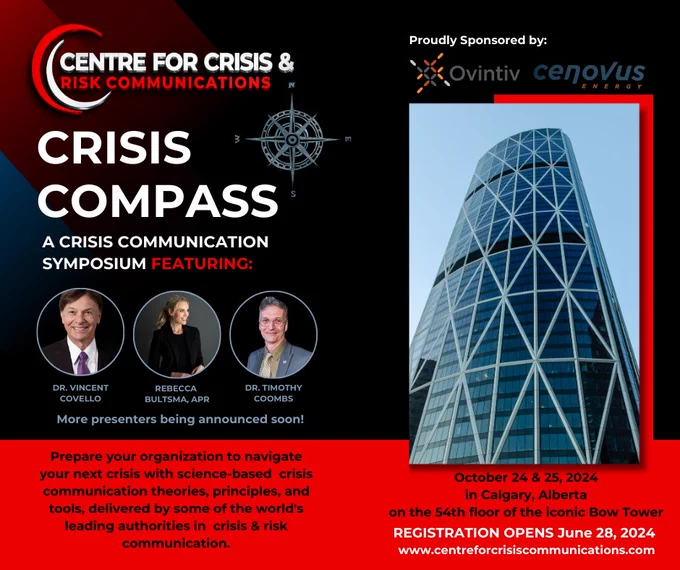 CENTRE FOR CRISIS &
RISK COMMUNICATIONS

N
W
E
S

CRISIS
COMPASS

A CRISIS COMMUNICATION SYMPOSIUM FEATURING:

DR. VINCENT COVELLO

REBECCA BULTSMA, APR

DR. TIMOTHY COOMBS

More presenters being announced soon!

Prepare your organization to navigate your next crisis with science-based crisis communication theories, principles, and tools, delivered by some of the world's leading authorities in crisis & risk communication.

Proudly Sponsored by:

Ovintiv

cenovus
ENERGY

October 24 & 25, 2024
in Calgary, Alberta
on the 54th floor of the iconic Bow Tower

REGISTRATION OPENS June 28, 2024
www.centreforcrisiscommunications.com